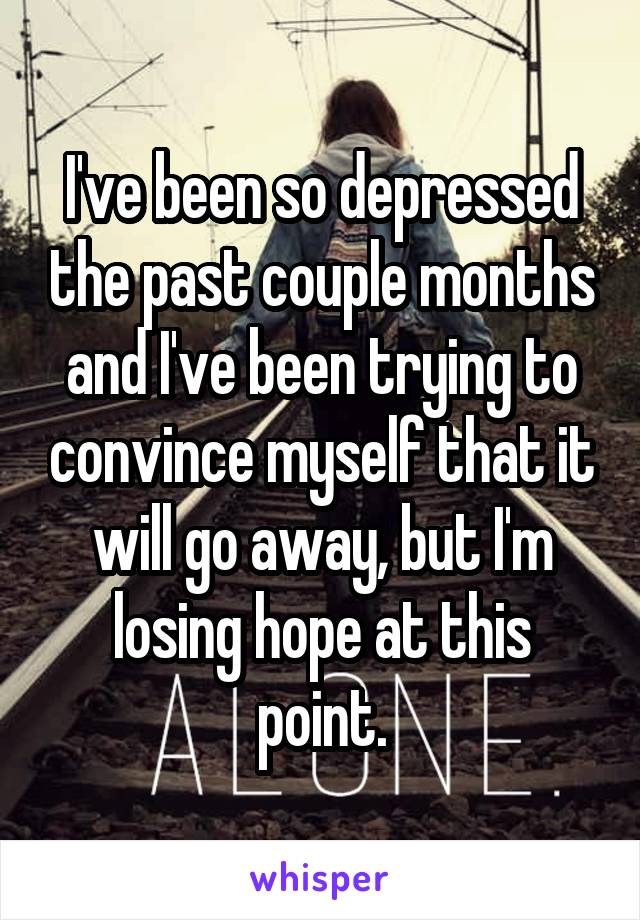 I've been so depressed the past couple months and I've been trying to convince myself that it will go away, but I'm losing hope at this point.

ALONE.

whisper